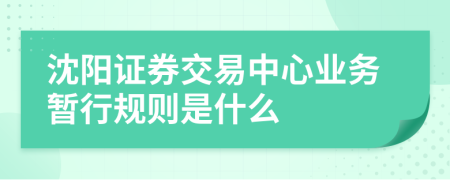 沈阳证券交易中心业务暂行规则是什么